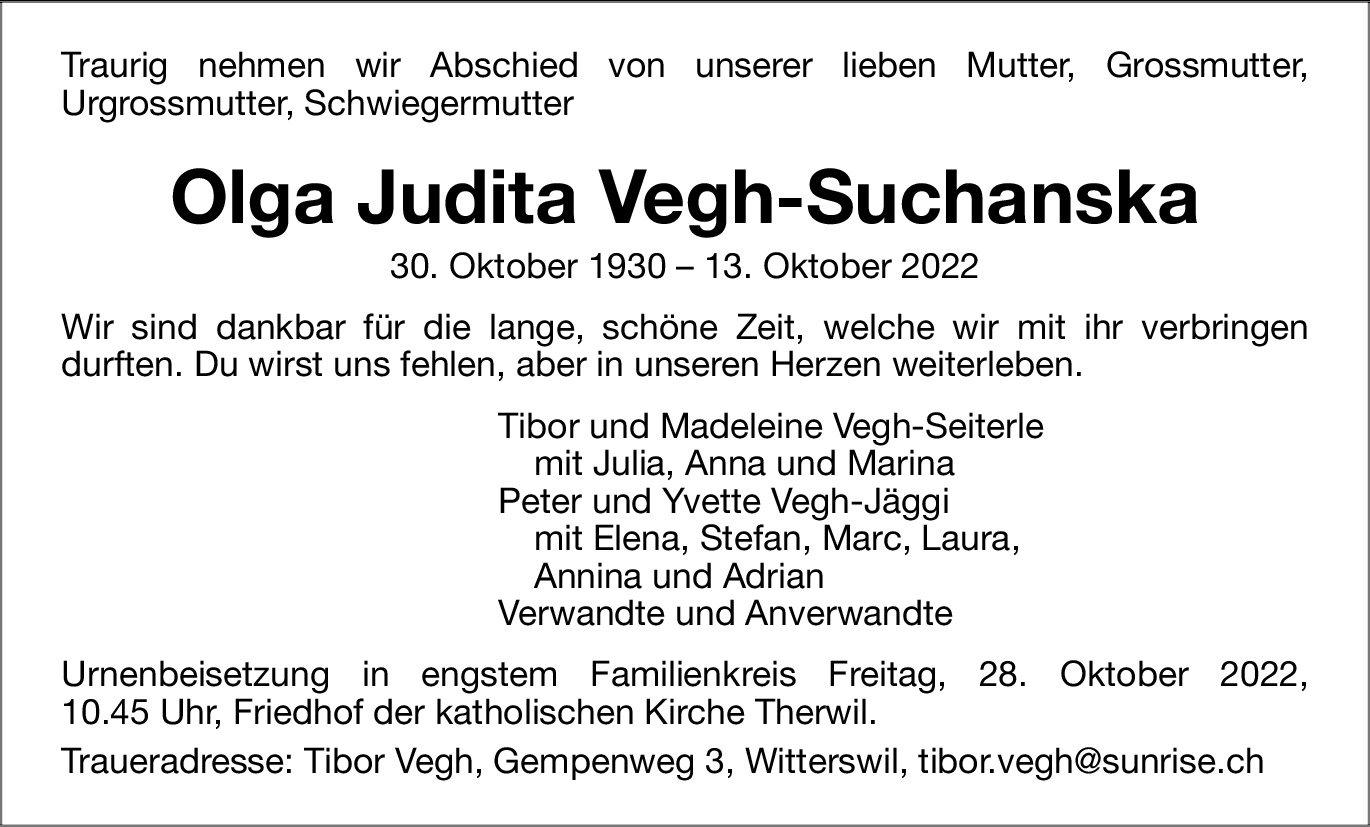 Traurig nehmen wir Abschied von unserer lieben Mutter, Grossmutter, Urgrossmutter, Schwiegermutter

Olga Judita Vegh-Suchanska

30. Oktober 1930 – 13. Oktober 2022

Wir sind dankbar für die lange, schöne Zeit, welche wir mit ihr verbringen durften. Du wirst uns fehlen, aber in unseren Herzen weiterleben.

Tibor und Madeleine Vegh-Seiterle
mit Julia, Anna und Marina
Peter und Yvette Vegh-Jäggi
mit Elena, Stefan, Marc, Laura, Annina und Adrian
Verwandte und Anverwandte

Urnenbeisetzung in engstem Familienkreis Freitag, 28. Oktober 2022, 10.45 Uhr, Friedhof der katholischen Kirche Therwil.

Traueradresse: Tibor Vegh, Gempenweg 3, Witterswil, tibor.vegh@sunrise.ch